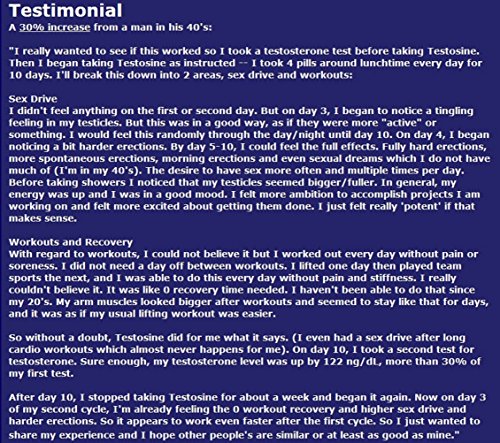 Testimonial
A 30% increase from a man in his 40's:

"I really wanted to see if this worked so I took a testosterone test before taking Testosine. Then I began taking Testosine as instructed -- I took 4 pills around lunchtime every day for 10 days. I'll break this down into 2 areas, sex drive and workouts:

Sex Drive
I didn't feel anything on the first or second day. But on day 3, I began to notice a tingling feeling in my testicles. But this was in a good way, as if they were more "active" or something. I would feel this randomly through the day/night until day 10. On day 4, I began noticing a bit harder erections. By day 5-10, I could feel the full effects. Fully hard erections, more spontaneous erections, morning erections and even sexual dreams which I do not have much of (I'm in my 40's). The desire to have sex more often and multiple times per day. Before taking showers I noticed that my testicles seemed bigger/fuller. In general, my energy was up and I was in a good mood. I felt more ambition to accomplish projects I am working on and felt more excited about getting them done. I just felt really 'potent' if that makes sense.

Workouts and Recovery
With regard to workouts, I could not believe it but I worked out every day without pain or soreness. I did not need a day off between workouts. I lifted one day then played team sports the next, and I was able to do this every day without pain and stiffness. I really couldn't believe it. It was like 0 recovery time needed. I haven't been able to do that since my 20's. My arm muscles looked bigger after workouts and seemed to stay like that for days, and it was as if my usual lifting workout was easier.

So without a doubt, Testosine did for me what it says. (I even had a sex drive after long cardio workouts which almost never happens for me). On day 10, I took a second test for testosterone. Sure enough, my testosterone level was up by 122 ng/dL, more than 30% of my first test.

After day 10, I stopped taking Testosine for about a week and began it again. Now on day 3 of my second cycle, I'm already feeling the 0 workout recovery and higher sex drive and harder erections. So it appears to work even faster after the first cycle. So I just wanted to share my experience and I hope other people's are similar or at least as good as mine."